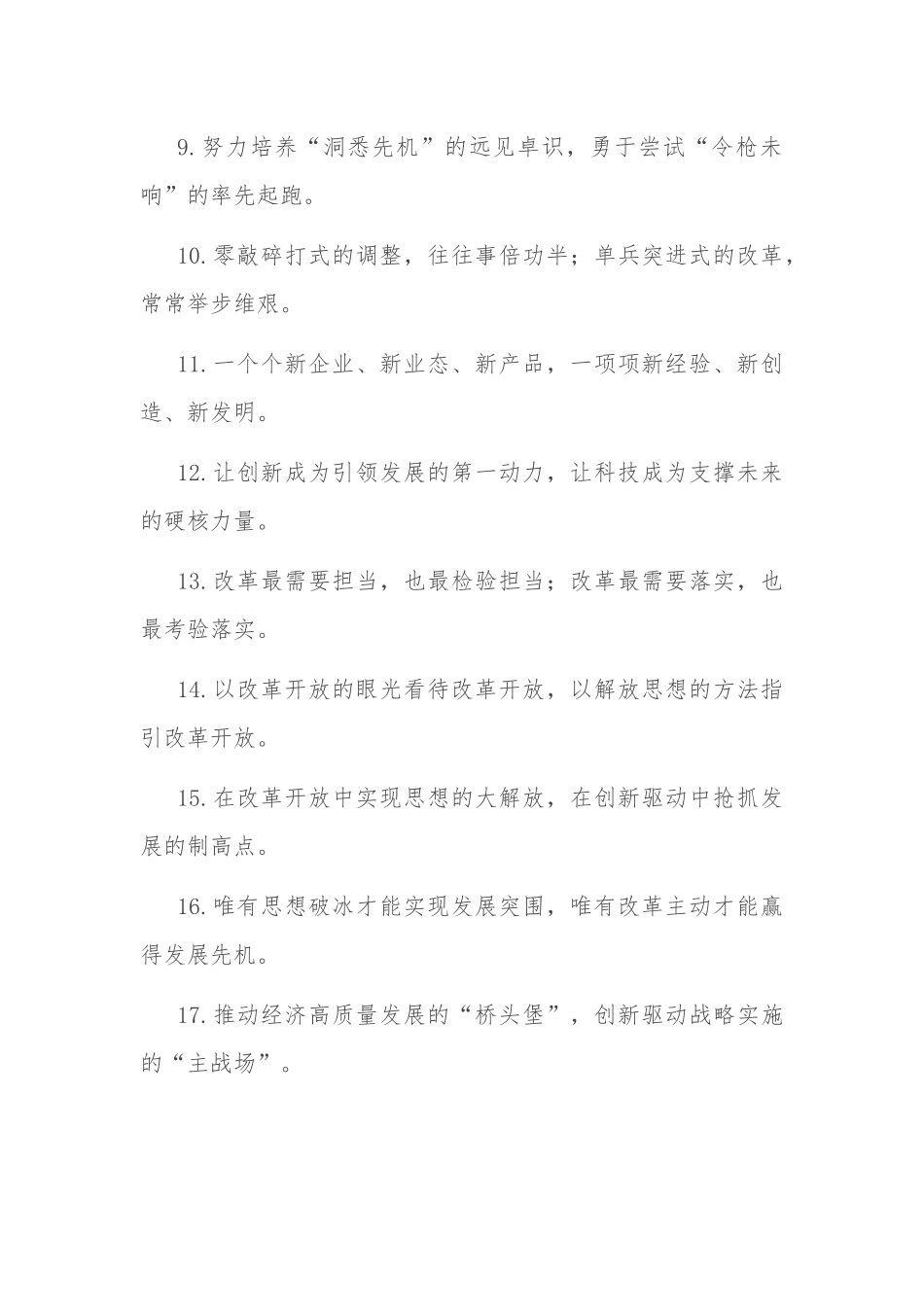 9. 努力培养“洞悉先机”的远见卓识，勇于尝试“令枪未响”的率先起跑。

10. 零敲碎打式的调整，往往事倍功半；单兵突进式的改革，常常举步维艰。

11. 一个个新企业、新业态、新产品，一项项新经验、新创造、新发明。

12. 让创新成为引领发展的第一动力，让科技成为支撑未来的硬核力量。

13. 改革最需要担当，也最检验担当；改革最需要落实，也最考验落实。

14. 以改革开放的眼光看待改革开放，以解放思想的方法指引改革开放。

15. 在改革开放中实现思想的大解放，在创新驱动中抢抓发展的制高点。

16. 唯有思想破冰才能实现发展突围，唯有改革主动才能赢得发展先机。

17. 推动经济高质量发展的“桥头堡”，创新驱动战略实施的“主战场”。